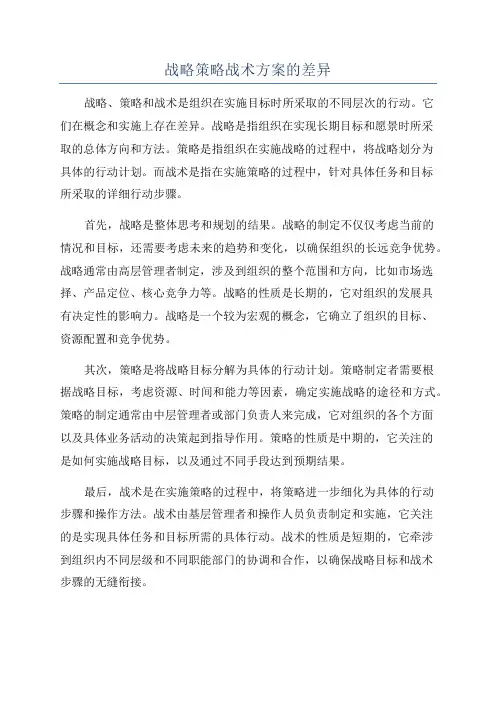 战略策略战术方案的差异

战略、策略和战术是组织在实施目标时所采取的不同层次的行动。它们在概念和实施上存在差异。战略是指组织在实现长期目标和愿景时所采取的总体方向和方法。策略是指组织在实施战略的过程中，将战略划分为具体的行动计划。而战术是指在实施策略的过程中，针对具体任务和目标所采取的详细行动步骤。

首先，战略是整体思考和规划的结果。战略的制定不仅仅考虑当前的情况和目标，还需要考虑未来的趋势和变化，以确保组织的长远竞争优势。战略通常由高层管理者制定，涉及到组织的整个范围和方向，比如市场选择、产品定位、核心竞争力等。战略的性质是长期的，它对组织的发展具有决定性的影响力。战略是一个较为宏观的概念，它确立了组织的目标、资源配置和竞争优势。

其次，策略是将战略目标分解为具体的行动计划。策略制定者需要根据战略目标，考虑资源、时间和能力等因素，确定实施战略的途径和方式。策略的制定通常由中层管理者或部门负责人来完成，它对组织的各个方面以及具体业务活动的决策起到指导作用。策略的性质是中期的，它关注的是如何实施战略目标，以及通过不同手段达到预期结果。

最后，战术是在实施策略的过程中，将策略进一步细化为具体的行动步骤和操作方法。战术由基层管理者和操作人员负责制定和实施，它关注的是实现具体任务和目标所需的具体行动。战术的性质是短期的，它牵涉到组织内不同层级和不同职能部门的协调和合作，以确保战略目标和战术步骤的无缝衔接。